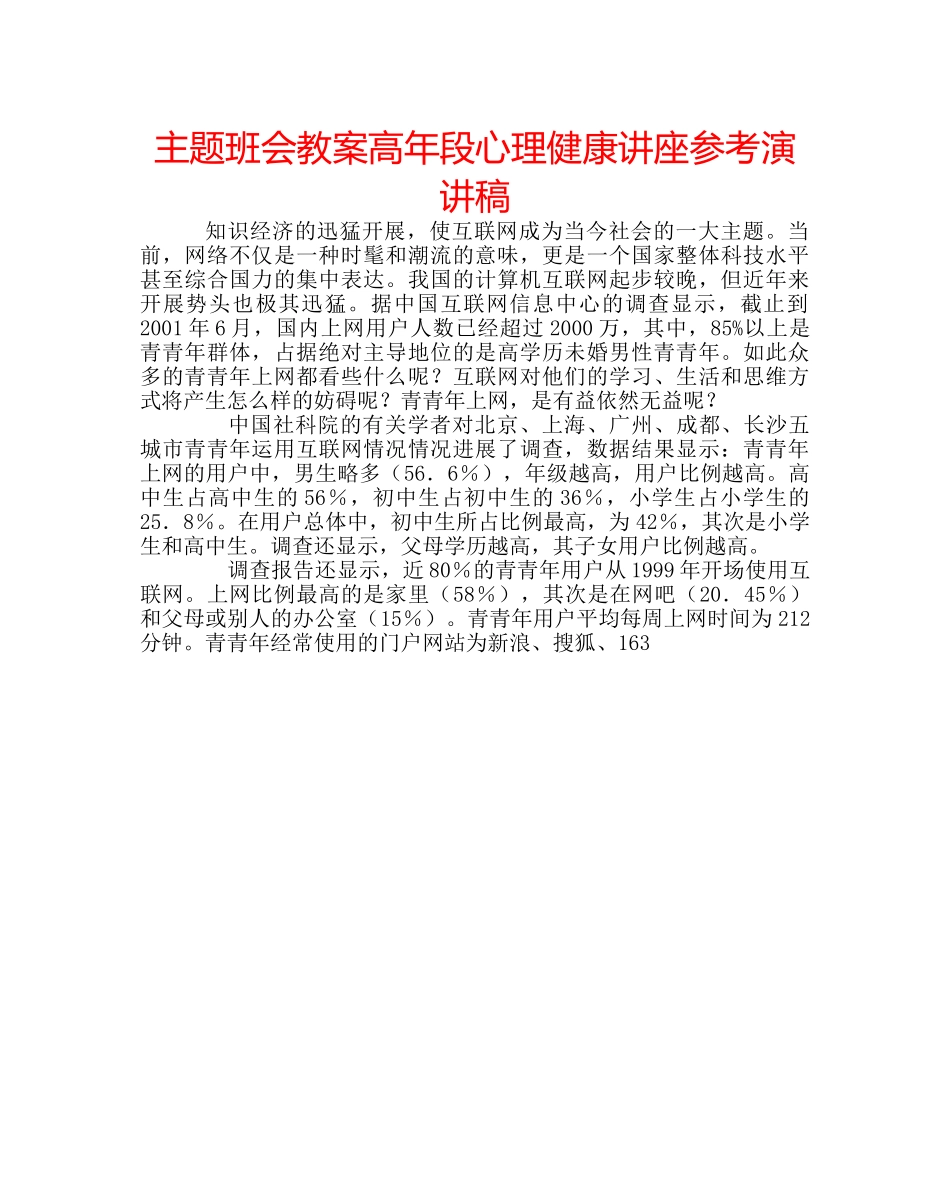 主题班会教案高年段心理健康讲座参考演讲稿

知识经济的迅猛开展，使互联网成为当今社会的一大主题。当前，网络不仅是一种时髦和潮流的意味，更是一个国家整体科技水平甚至综合国力的集中表达。我国的计算机互联网起步较晚，但近年来开展势头也极其迅猛。据中国互联网信息中心的调查显示，截止到2001年6月，国内上网用户人数已经超过2000万，其中，85%以上是青青年群体，占据绝对主导地位的是高学历未婚男性青青年。如此众多的青青年上网都看些什么呢？互联网对他们的学习、生活和思维方式将产生怎么样的妨碍呢？青青年上网，是有益依然无益呢？

中国社科院的有关学者对北京、上海、广州、成都、长沙五城市青青年运用互联网情况情况进展了调查，数据结果显示：青青年上网的用户中，男生略多（56．6%），年级越高，用户比例越高。高中生占高中生的56%，初中生占初中生的36%，小学生占小学生的25．8%。在用户总体中，初中生所占比例最高，为42%，其次是小学生和高中生。调查还显示，父母学历越高，其子女用户比例越高。

调查报告还显示，近80%的青青年用户从1999年开场使用互联网。上网比例最高的是家里（58%），其次是在网吧（20．45%）和父母或别人的办公室（15%）。青青年用户平均每周上网时间为212分钟。青青年经常使用的门户网站为新浪、搜狐、163